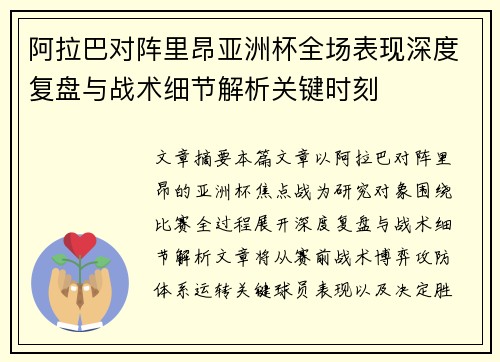 阿拉巴对阵里昂亚洲杯全场表现深度复盘与战术细节解析关键时刻

文章摘要本篇文章以阿拉巴对阵里昂的亚洲杯焦点战为研究对象围绕比赛全过程展开深度复盘与战术细节解析文章将从赛前战术博弈攻防体系运转关键球员表现以及决定胜